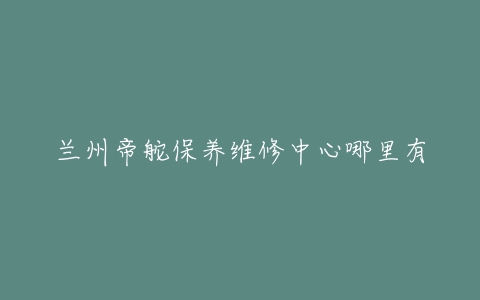 兰州帝舵保养维修中心哪里有